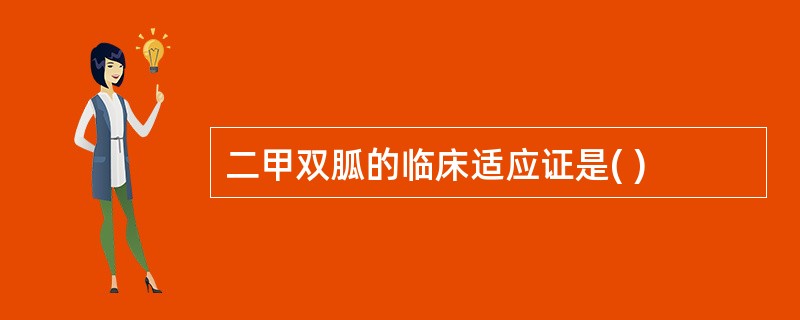 二甲双胍的临床适应证是( )